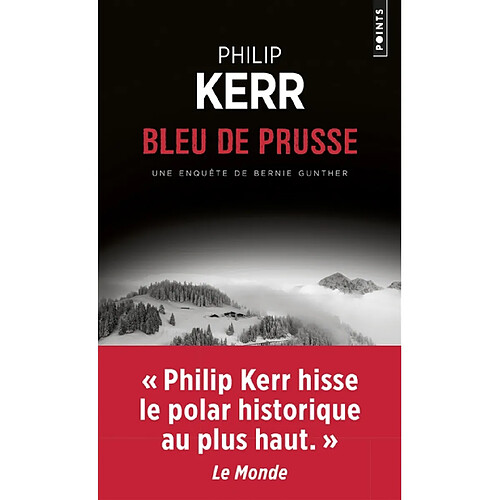 POINTS

PHILIP
KERR

BLEU DE PRUSSE

UNE ENQUÊTE DE BERNIE GUNTHER

« Philip Kerr hisse le polar historique au plus haut. »
Le Monde